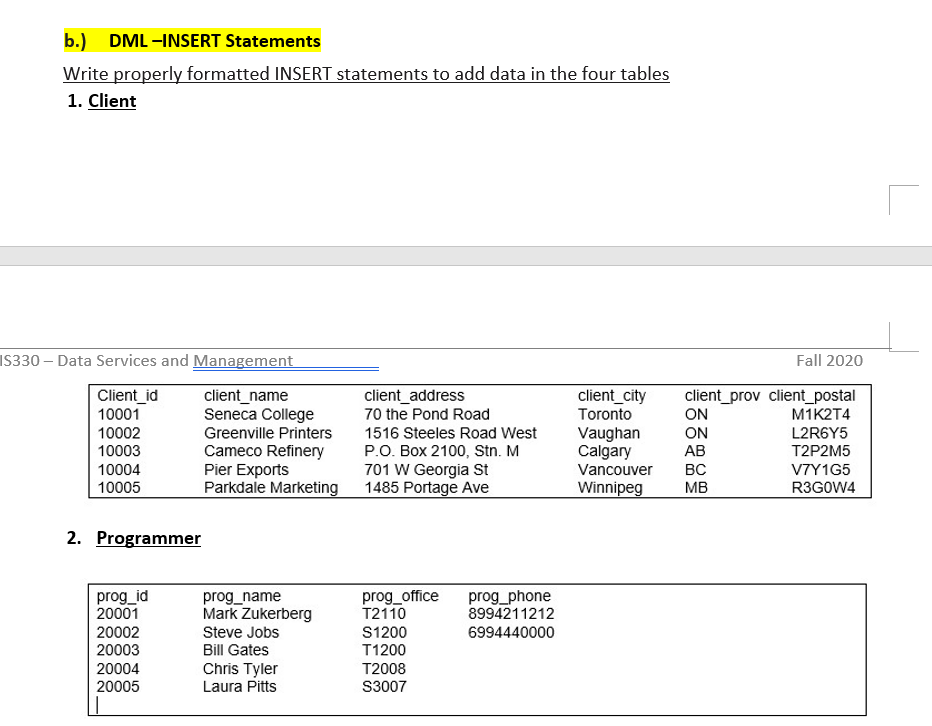 b.) DML –INSERT Statements

Write properly formatted INSERT statements to add data in the four tables

1. Client

IS330 – Data Services and Management

Fall 2020

| Client_id | client_name | client_address | client_city | client_prov | client_postal |
|---|---|---|---|---|---|
| 10001 | Seneca College | 70 the Pond Road | Toronto | ON | M1K2T4 |
| 10002 | Greenville Printers | 1516 Steeles Road West | Vaughan | ON | L2R6Y5 |
| 10003 | Cameco Refinery | P.O. Box 2100, Stn. M | Calgary | AB | T2P2M5 |
| 10004 | Pier Exports | 701 W Georgia St | Vancouver | BC | V7Y1G5 |
| 10005 | Parkdale Marketing | 1485 Portage Ave | Winnipeg | MB | R3G0W4 |

2. Programmer

| prog_id | prog_name | prog_office | prog_phone |
|---|---|---|---|
| 20001 | Mark Zukerberg | T2110 | 8994211212 |
| 20002 | Steve Jobs | S1200 | 6994440000 |
| 20003 | Bill Gates | T1200 | |
| 20004 | Chris Tyler | T2008 | |
| 20005 | Laura Pitts | S3007 | |